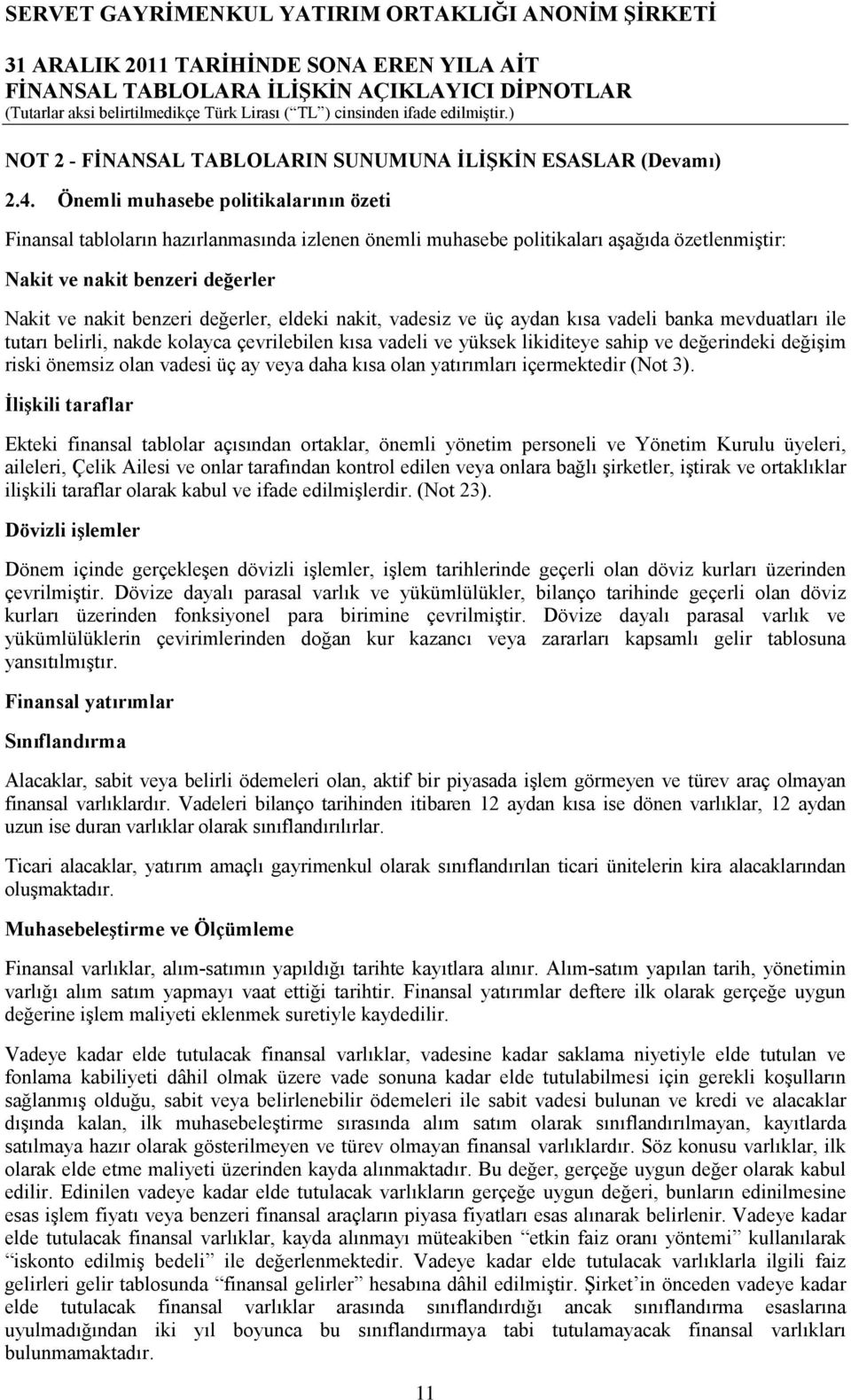 SERVET GAYRİMENKUL YATIRIM ORTAKLIĞI ANONİM ŞİRKETİ
31 ARALIK 2011 TARİHİNDE SONA EREN YILA AİT
FİNANSAL TABLOLARA İLİŞKİN AÇIKLAYICI DİPNOTLAR
(Tutarlar aksi belirtilmedikçe Türk Lirası (“TL”) cinsinden ifade edilmiştir.)

NOT 2 - FİNANSAL TABLOLARIN SUNUMUNA İLİŞKİN ESASLAR (Devamı)

2.4. Önemli muhasebe politikalarının özeti

Finansal tabloların hazırlanmasında izlenen önemli muhasebe politikaları aşağıda özetlenmiştir:

Nakit ve nakit benzeri değerler

Nakit ve nakit benzeri değerler, eldeki nakit, vadesiz ve üç aydan kısa vadeli banka mevduatları ile tutarı belirli, nakde kolayca çevrilebilen kısa vadeli ve yüksek likiditeye sahip ve değerindeki değişim riski önemsiz olan vadesi üç ay veya daha kısa olan yatırımları içermektedir (Not 3).

İlişkili taraflar

Ekteki finansal tablolar açısından ortaklar, önemli yönetim personeli ve Yönetim Kurulu üyeleri, aileleri, Çelik Ailesi ve onlar tarafından kontrol edilen veya onlara bağlı şirketler, iştirak ve ortaklıklar ilişkili taraflar olarak kabul ve ifade edilmişlerdir. (Not 23).

Dövizli işlemler

Dönem içinde gerçekleşen dövizli işlemler, işlem tarihlerinde geçerli olan döviz kurları üzerinden çevrilmiştir. Dövize dayalı parasal varlık ve yükümlülükler, bilanço tarihinde geçerli olan döviz kurları üzerinden fonksiyonel para birimine çevrilmiştir. Dövize dayalı parasal varlık ve yükümlülüklerin çevirimlerinden doğan kur kazancı veya zararları kapsamlı gelir tablosuna yansıtılmıştır.

Finansal yatırımlar

Sınıflandırma

Alacaklar, sabit veya belirli ödemeleri olan, aktif bir piyasada işlem görmeyen ve türev araç olmayan finansal varlıklardır. Vadeleri bilanço tarihinden itibaren 12 aydan kısa ise dönen varlıklar, 12 aydan uzun ise duran varlıklar olarak sınıflandırılırlar.

Ticari alacaklar, yatırım amaçlı gayrimenkul olarak sınıflandırılan ticari ünitelerin kira alacaklarından oluşmaktadır.

Muhasebeleştirme ve Ölçümleme

Finansal varlıklar, alım-satımın yapıldığı tarihte kayıtlara alınır. Alım-satım yapılan tarih, yönetimin varlığı alım satım yapmayı vaat ettiği tarihtir. Finansal yatırımlar deftere ilk olarak gerçeğe uygun değerine işlem maliyeti eklenmek suretiyle kaydedilir.

Vadeye kadar elde tutulacak finansal varlıklar, vadesine kadar saklama niyetiyle elde tutulan ve fonlama kabiliyeti dâhil olmak üzere vade sonuna kadar elde tutulabilmesi için gerekli koşulların sağlanmış olduğu, sabit veya belirlenebilir ödemeleri ile sabit vadesi bulunan ve kredi ve alacaklar dışında kalan, ilk muhasebeleştirme sırasında alım satım olarak sınıflandırılmayan, kayıtlarda satılmaya hazır olarak gösterilmeyen ve türev olmayan finansal varlıklardır. Söz konusu varlıklar, ilk olarak elde etme maliyeti üzerinden kayda alınmaktadır. Bu değer, gerçeğe uygun değer olarak kabul edilir. Edinilen vadeye kadar elde tutulacak varlıkların gerçeğe uygun değeri, bunların edinilmesine esas işlem fiyatı veya benzeri finansal araçların piyasa fiyatları esas alınarak belirlenir. Vadeye kadar elde tutulacak finansal varlıklar, kayda alınmayı müteakiben “etkin faiz oranı yöntemi” kullanılarak “iskonto edilmiş bedeli” ile değerlenmektedir. Vadeye kadar elde tutulacak varlıklarla ilgili faiz gelirleri gelir tablosunda “finansal gelirler” hesabına dâhil edilmiştir. Şirket’in önceden vadeye kadar elde tutulacak finansal varlıklar arasında sınıflandırdığı ancak sınıflandırma esaslarına uyulmadığından iki yıl boyunca bu sınıflandırmaya tabi tutulamayacak finansal varlıkları bulunmamaktadır.

11